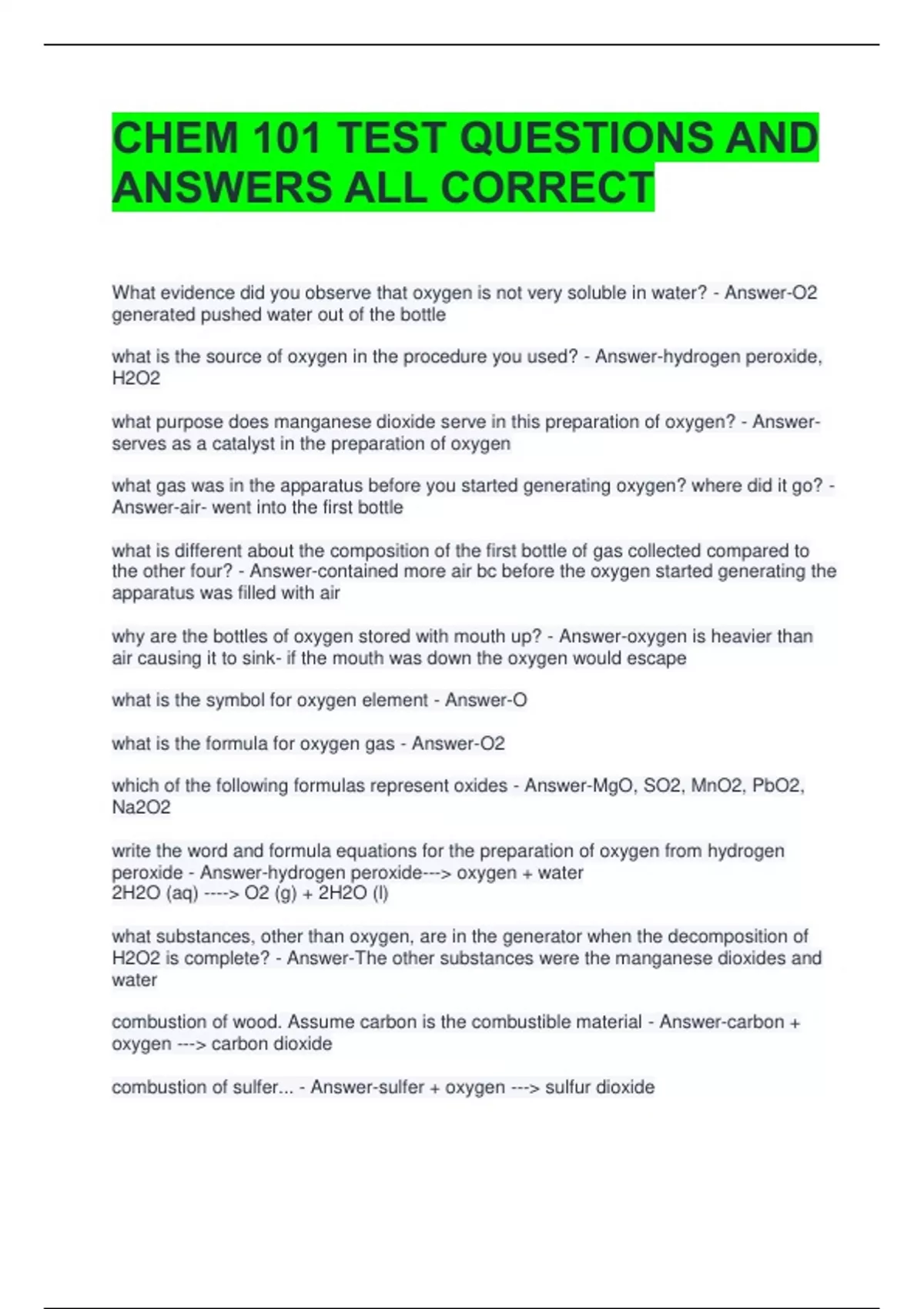 CHEM 101 TEST QUESTIONS AND ANSWERS ALL CORRECT

What evidence did you observe that oxygen is not very soluble in water? - Answer-O2 generated pushed water out of the bottle

what is the source of oxygen in the procedure you used? - Answer-hydrogen peroxide, H2O2

what purpose does manganese dioxide serve in this preparation of oxygen? - Answer-serves as a catalyst in the preparation of oxygen

what gas was in the apparatus before you started generating oxygen? where did it go? - Answer-air- went into the first bottle

what is different about the composition of the first bottle of gas collected compared to the other four? - Answer-contained more air bc before the oxygen started generating the apparatus was filled with air

why are the bottles of oxygen stored with mouth up? - Answer-oxygen is heavier than air causing it to sink- if the mouth was down the oxygen would escape

what is the symbol for oxygen element - Answer-O

what is the formula for oxygen gas - Answer-O2

which of the following formulas represent oxides - Answer-MgO, SO2, MnO2, PbO2, Na2O2

write the word and formula equations for the preparation of oxygen from hydrogen peroxide - Answer-hydrogen peroxide---> oxygen + water
2H2O (aq) ----> O2 (g) + 2H2O (l)

what substances, other than oxygen, are in the generator when the decomposition of H2O2 is complete? - Answer-The other substances were the manganese dioxides and water

combustion of wood. Assume carbon is the combustible material - Answer-carbon + oxygen ---> carbon dioxide

combustion of sulfer... - Answer-sulfer + oxygen ---> sulfur dioxide